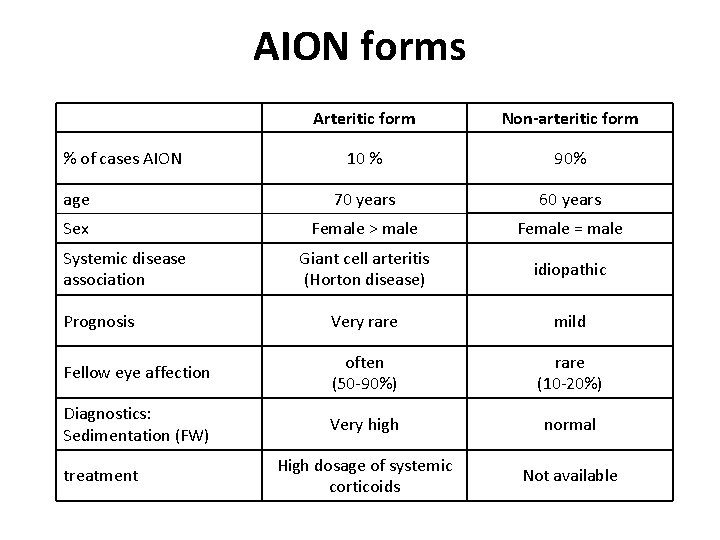 AION forms

| | Arteritic form | Non-arteritic form |
|---|---|---|
| % of cases AION | 10 % | 90% |
| age | 70 years | 60 years |
| Sex | Female > male | Female = male |
| Systemic disease association | Giant cell arteritis (Horton disease) | idiopathic |
| Prognosis | Very rare | mild |
| Fellow eye affection | often (50-90%) | rare (10-20%) |
| Diagnostics: Sedimentation (FW) | Very high | normal |
| treatment | High dosage of systemic corticoids | Not available |